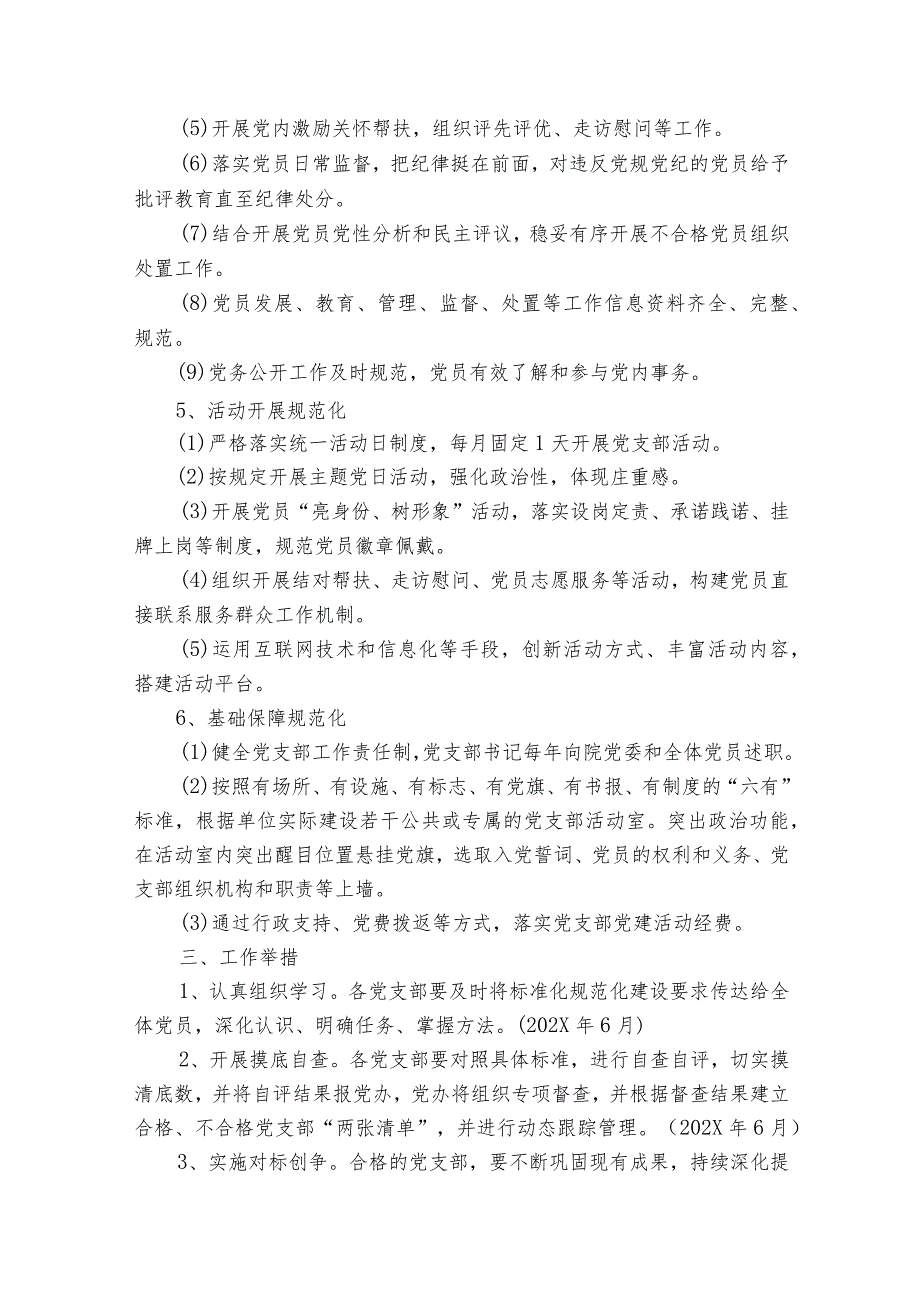 (5)开展党内激励关怀帮扶，组织评先评优、走访慰问等工作。

(6)落实党员日常监督，把纪律挺在前面，对违反党规党纪的党员给予批评教育直至纪律处分。

(7)结合开展党员党性分析和民主评议，稳妥有序开展不合格党员组织处置工作。

(8)党员发展、教育、管理、监督、处置等工作信息资料齐全、完整、规范。

(9)党务公开工作及时规范，党员有效了解和参与党内事务。

5、活动开展规范化

(1)严格落实统一活动日制度，每月固定1天开展党支部活动。

(2)按规定开展主题党日活动，强化政治性，体现庄重感。

(3)开展党员“亮身份、树形象”活动，落实设岗定责、承诺践诺、挂牌上岗等制度，规范党员徽章佩戴。

(4)组织开展结对帮扶、走访慰问、党员志愿服务等活动，构建党员直接联系服务群众工作机制。

(5)运用互联网技术和信息化等手段，创新活动方式、丰富活动内容，搭建活动平台。

6、基础保障规范化

(1)健全党支部工作责任制,党支部书记每年向院党委和全体党员述职。

(2)按照有场所、有设施、有标志、有党旗、有书报、有制度的“六有”标准，根据单位实际建设若干公共或专属的党支部活动室。突出政治功能，在活动室内突出醒目位置悬挂党旗，选取入党誓词、党员的权利和义务、党支部组织机构和职责等上墙。

(3)通过行政支持、党费拨返等方式，落实党支部党建活动经费。

三、工作举措

1、认真组织学习。各党支部要及时将标准化规范化建设要求传达给全体党员，深化认识、明确任务、掌握方法。(202X年6月)

2、开展摸底自查。各党支部要对照具体标准，进行自查自评，切实摸清底数，并将自评结果报党办，党办将组织专项督查，并根据督查结果建立合格、不合格党支部“两张清单”，并进行动态跟踪管理。（202X年6月）

3、实施对标创争。合格的党支部，要不断巩固现有成果，持续深化提